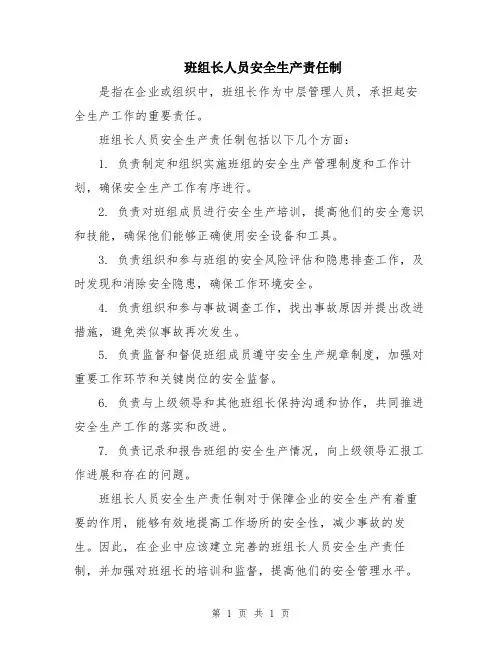 班组长人员安全生产责任制

是指在企业或组织中，班组长作为中层管理人员，承担起安全生产工作的重要责任。

班组长人员安全生产责任制包括以下几个方面：

1. 负责制定和组织实施班组的安全生产管理制度和工作计划，确保安全生产工作有序进行。

2. 负责对班组成员进行安全生产培训，提高他们的安全意识和技能，确保他们能够正确使用安全设备和工具。

3. 负责组织和参与班组的安全风险评估和隐患排查工作，及时发现和消除安全隐患，确保工作环境安全。

4. 负责组织和参与事故调查工作，找出事故原因并提出改进措施，避免类似事故再次发生。

5. 负责监督和督促班组成员遵守安全生产规章制度，加强对重要工作环节和关键岗位的安全监督。

6. 负责与上级领导和其他班组长保持沟通和协作，共同推进安全生产工作的落实和改进。

7. 负责记录和报告班组的安全生产情况，向上级领导汇报工作进展和存在的问题。

班组长人员安全生产责任制对于保障企业的安全生产有着重要的作用，能够有效地提高工作场所的安全性，减少事故的发生。因此，在企业中应该建立完善的班组长人员安全生产责任制，并加强对班组长的培训和监督，提高他们的安全管理水平。

第 1 页 共 1 页